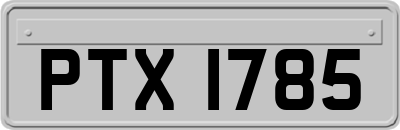 PTX 1785